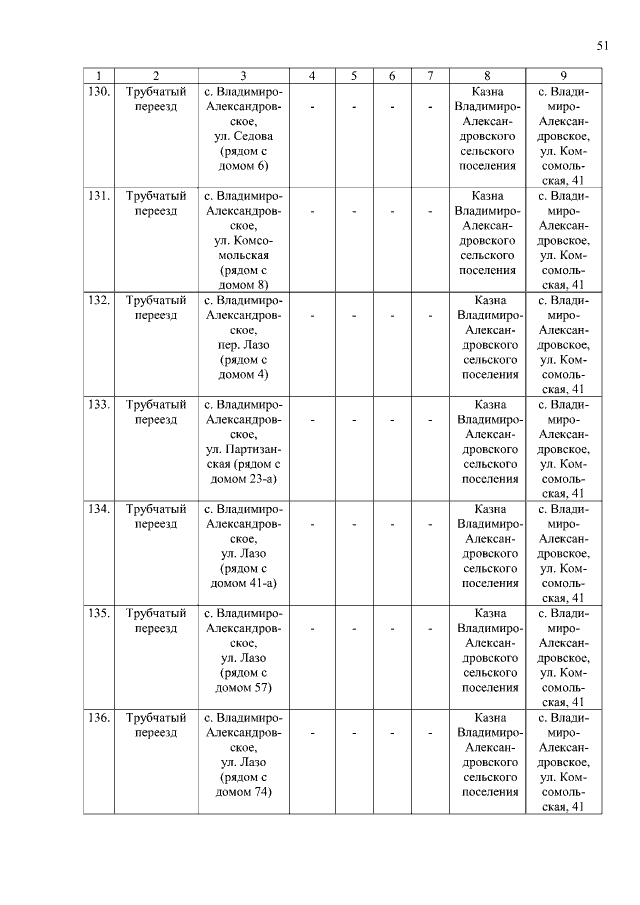 51

| 1 | 2 | 3 | 4 | 5 | 6 | 7 | 8 | 9 |
|---|---|---|---|---|---|---|---|---|
| 130. | Трубчатый переезд | с. Владимиро-Александровское, ул. Седова (рядом с домом 6) | - | - | - | - | Казна Владимиро-Александровского сельского поселения | с. Владимиро-Александровское, ул. Комсомольская, 41 |
| 131. | Трубчатый переезд | с. Владимиро-Александровское, ул. Комсомольская (рядом с домом 8) | - | - | - | - | Казна Владимиро-Александровского сельского поселения | с. Владимиро-Александровское, ул. Комсомольская, 41 |
| 132. | Трубчатый переезд | с. Владимиро-Александровское, пер. Лазо (рядом с домом 4) | - | - | - | - | Казна Владимиро-Александровского сельского поселения | с. Владимиро-Александровское, ул. Комсомольская, 41 |
| 133. | Трубчатый переезд | с. Владимиро-Александровское, ул. Партизанская (рядом с домом 23-а) | - | - | - | - | Казна Владимиро-Александровского сельского поселения | с. Владимиро-Александровское, ул. Комсомольская, 41 |
| 134. | Трубчатый переезд | с. Владимиро-Александровское, ул. Лазо (рядом с домом 41-а) | - | - | - | - | Казна Владимиро-Александровского сельского поселения | с. Владимиро-Александровское, ул. Комсомольская, 41 |
| 135. | Трубчатый переезд | с. Владимиро-Александровское, ул. Лазо (рядом с домом 57) | - | - | - | - | Казна Владимиро-Александровского сельского поселения | с. Владимиро-Александровское, ул. Комсомольская, 41 |
| 136. | Трубчатый переезд | с. Владимиро-Александровское, ул. Лазо (рядом с домом 74) | - | - | - | - | Казна Владимиро-Александровского сельского поселения | с. Владимиро-Александровское, ул. Комсомольская, 41 |